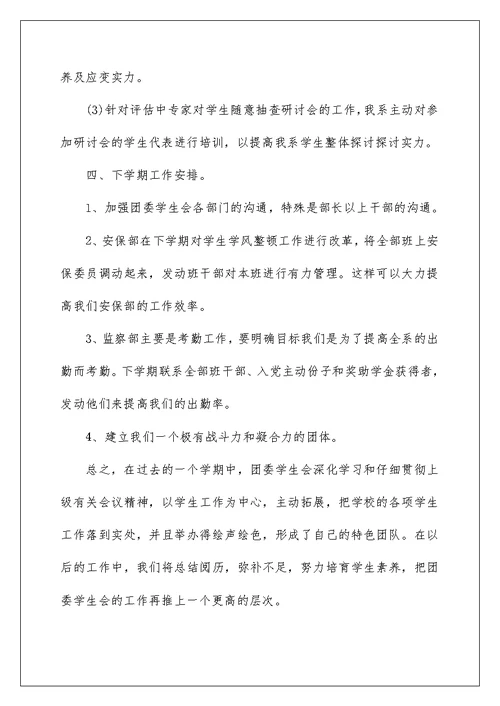 养及应变实力。

(3)针对评估中专家对学生随意抽查研讨会的工作，我系主动对参加研讨会的学生代表进行培训，以提高我系学生整体探讨探讨实力。

四、下学期工作安排。

1、加强团委学生会各部门的沟通，特殊是部长以上干部的沟通。

2、安保部在下学期对学生学风整顿工作进行改革，将全部班上安保委员调动起来，发动班干部对本班进行有力管理。这样可以大力提高我们安保部的工作效率。

3、监察部主要是考勤工作，要明确目标我们是为了提高全系的出勤而考勤。下学期联系全部班干部、入党主动份子和奖助学金获得者，发动他们来提高我们的出勤率。

4、建立我们一个极有战斗力和凝合力的团体。

总之，在过去的一个学期中，团委学生会深化学习和仔细贯彻上级有关会议精神，以学生工作为中心，主动拓展，把学校的各项学生工作落到实处，并且举办得绘声绘色，形成了自己的特色团队。在以后的工作中，我们将总结阅历，弥补不足，努力培育学生素养，把团委学生会的工作再推上一个更高的层次。